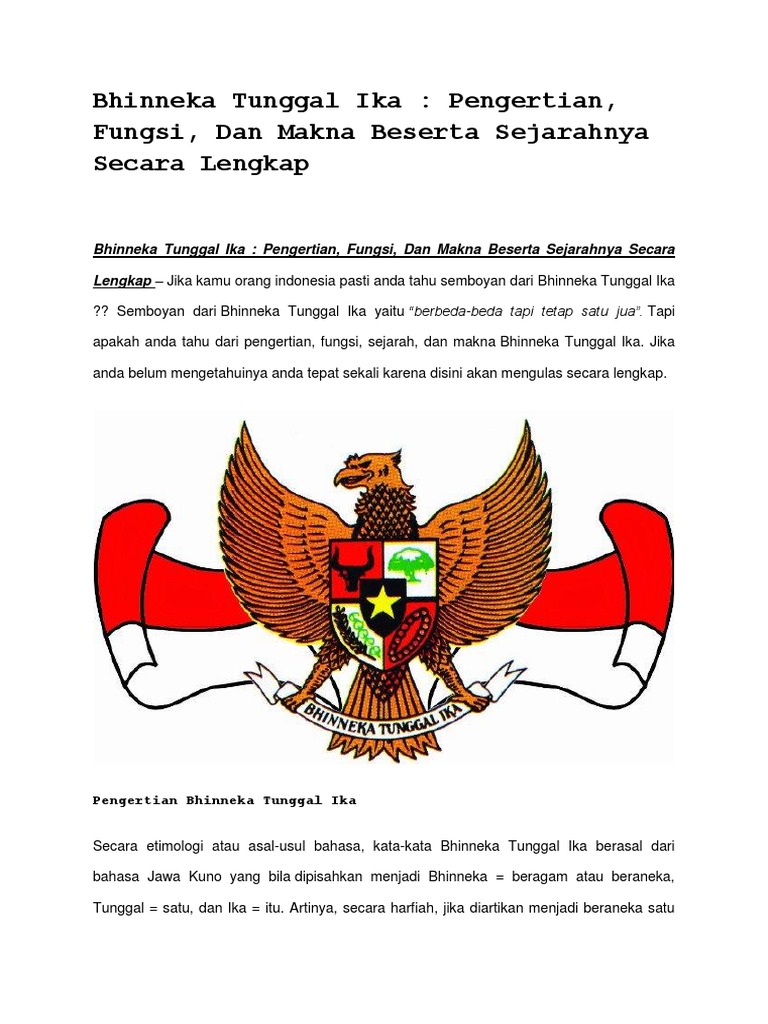 Bhinneka Tunggal Ika : Pengertian, Fungsi, Dan Makna Beserta Sejarahnya Secara Lengkap

Bhinneka Tunggal Ika : Pengertian, Fungsi, Dan Makna Beserta Sejarahnya Secara Lengkap – Jika kamu orang indonesia pasti anda tahu semboyan dari Bhinneka Tunggal Ika ?? Semboyan dari Bhinneka Tunggal Ika yaitu "berbeda-beda tapi tetap satu jua". Tapi apakah anda tahu dari pengertian, fungsi, sejarah, dan makna Bhinneka Tunggal Ika. Jika anda belum mengetahuinya anda tepat sekali karena disini akan mengulas secara lengkap.

BHINNEKA TUNGGAL IKA

Pengertian Bhinneka Tunggal Ika

Secara etimologi atau asal-usul bahasa, kata-kata Bhinneka Tunggal Ika berasal dari bahasa Jawa Kuno yang bila dipisahkan menjadi Bhinneka = beragam atau beraneka, Tunggal = satu, dan Ika = itu. Artinya, secara harfiah, jika diartikan menjadi beraneka satu